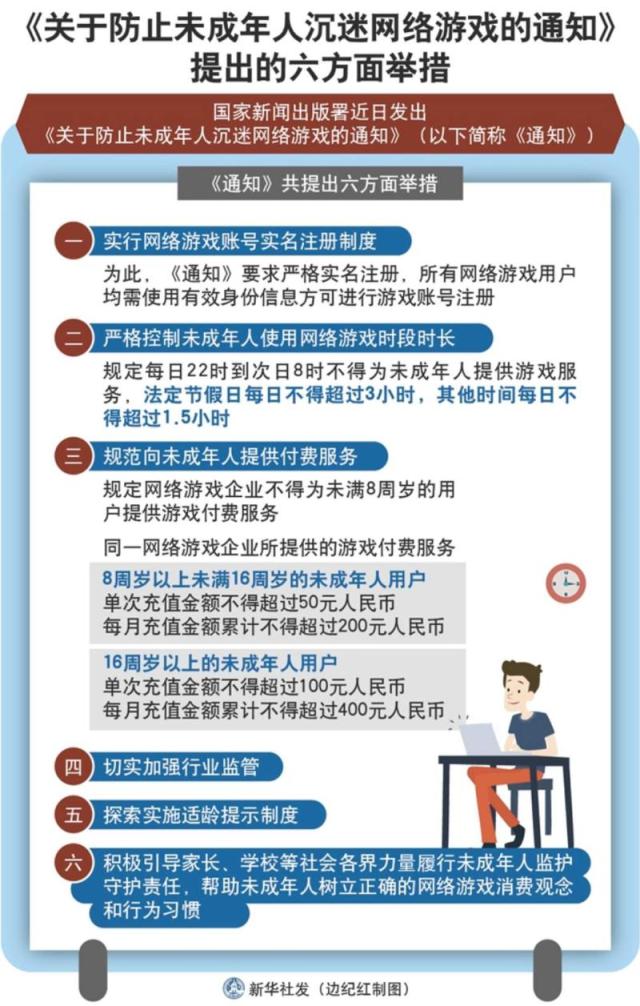 《关于防止未成年人沉迷网络游戏的通知》提出的六方面举措

国家新闻出版署近日发出《关于防止未成年人沉迷网络游戏的通知》（以下简称《通知》）

《通知》共提出六方面举措

一 实行网络游戏账号实名注册制度

为此，《通知》要求严格实名注册，所有网络游戏用户均需使用有效身份信息方可进行游戏账号注册

二 严格控制未成年人使用网络游戏时段时长

规定每日22时到次日8时不得为未成年人提供游戏服务，法定节假日每日不得超过3小时，其他时间每日不得超过1.5小时

三 规范向未成年人提供付费服务

规定网络游戏企业不得为未满8周岁的用户提供游戏付费服务

同一网络游戏企业所提供的游戏付费服务

8周岁以上未满16周岁的未成年人用户
单次充值金额不得超过50元人民币
每月充值金额累计不得超过200元人民币

16周岁以上的未成年人用户
单次充值金额不得超过100元人民币
每月充值金额累计不得超过400元人民币

四 切实加强行业监管

五 探索实施适龄提示制度

六 积极引导家长、学校等社会各界力量履行未成年人监护守护责任，帮助未成年人树立正确的网络游戏消费观念和行为习惯

新华社发（边纪红制图）